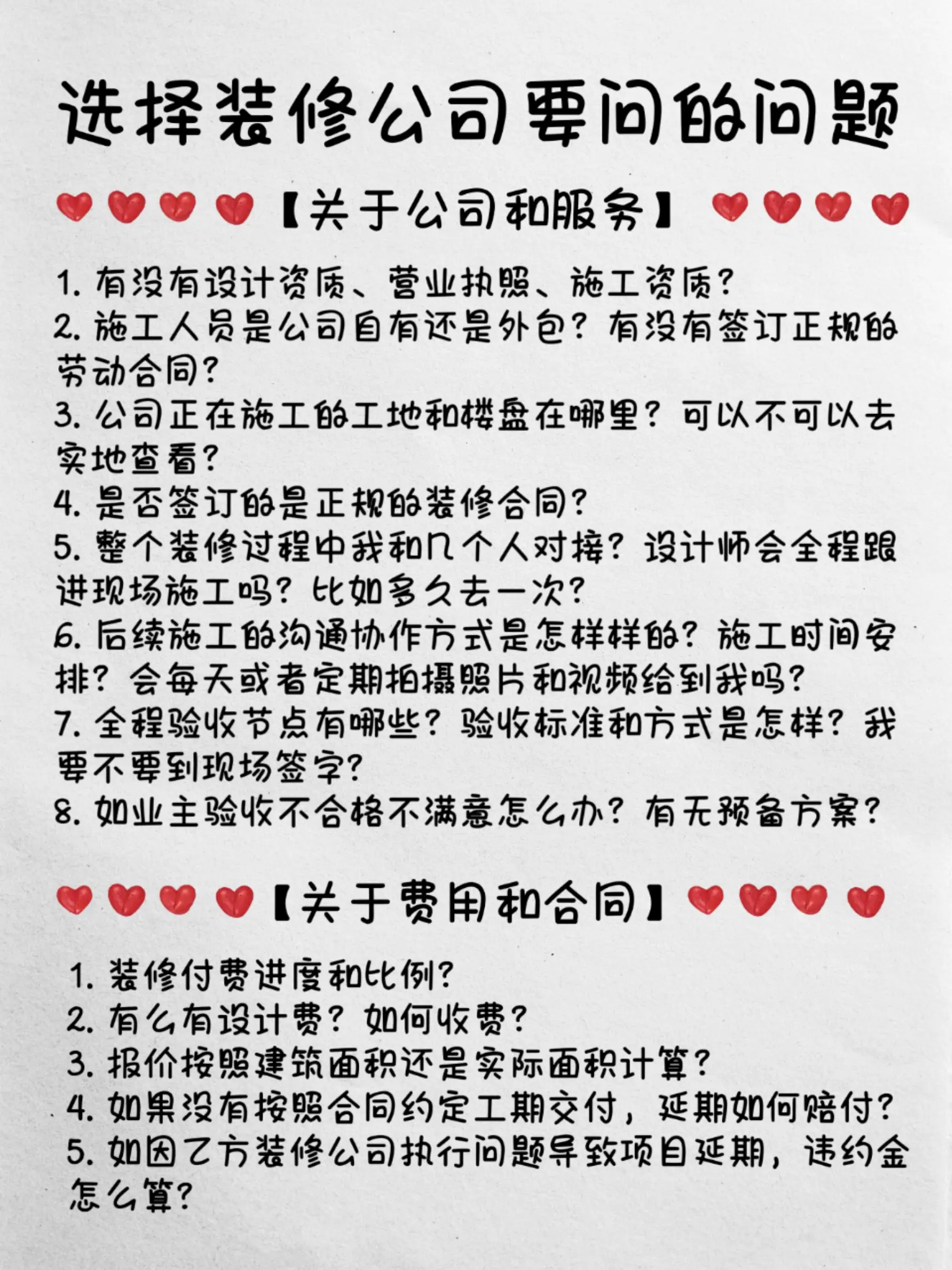 选择装修公司要问的问题

【关于公司和服务】

1. 有没有设计资质、营业执照、施工资质？
2. 施工人员是公司自有还是外包？有没有签订正规的劳动合同？
3. 公司正在施工的工地和楼盘在哪里？可以不可以去实地查看？
4. 是否签订的是正规的装修合同？
5. 整个装修过程中我和几个人对接？设计师会全程跟进现场施工吗？比如多久去一次？
6. 后续施工的沟通协作方式是怎样样的？施工时间安排？会每天或者定期拍摄照片和视频给到我吗？
7. 全程验收节点有哪些？验收标准和方式是怎样？我要不要到现场签字？
8. 如业主验收不合格不满意怎么办？有无预备方案？

【关于费用和合同】

1. 装修付费进度和比例？
2. 有么有设计费？如何收费？
3. 报价按照建筑面积还是实际面积计算？
4. 如果没有按照合同约定工期交付，延期如何赔付？
5. 如因乙方装修公司执行问题导致项目延期，违约金怎么算？